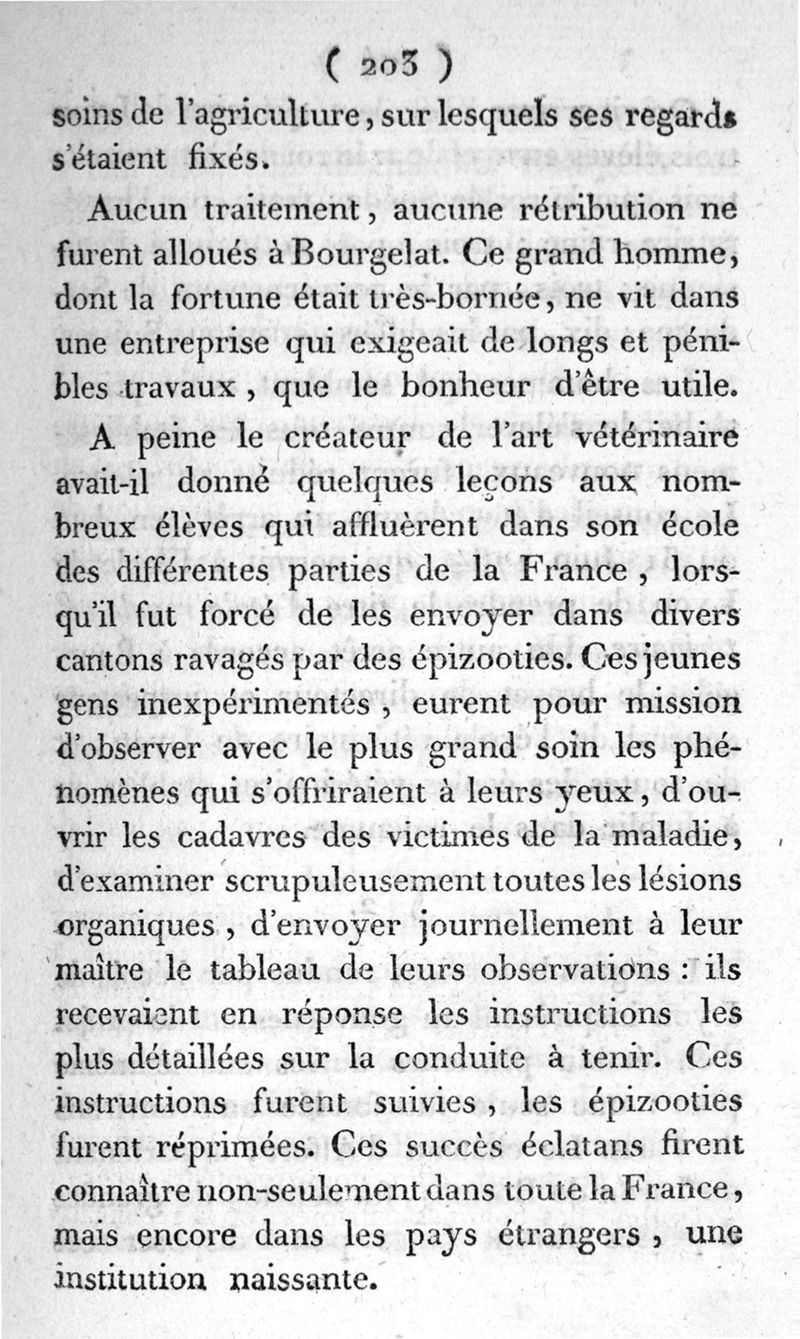 ( 203 )

soins de l'agriculture, sur lesquels ses regards s'étaient fixés.

Aucun traitement, aucune rétribution ne furent alloués à Bourgelat. Ce grand homme, dont la fortune était très-bornée, ne vit dans une entreprise qui exigeait de longs et pénibles travaux, que le bonheur d'être utile.

A peine le créateur de l'art vétérinaire avait-il donné quelques leçons aux nombreux élèves qui affluèrent dans son école des différentes parties de la France, lorsqu'il fut forcé de les envoyer dans divers cantons ravagés par des épizooties. Ces jeunes gens inexpérimentés, eurent pour mission d'observer avec le plus grand soin les phénomènes qui s'offriraient à leurs yeux, d'ouvrir les cadavres des victimes de la maladie, d'examiner scrupuleusement toutes les lésions organiques, d'envoyer journellement à leur maître le tableau de leurs observations : ils recevaient en réponse les instructions les plus détaillées sur la conduite à tenir. Ces instructions furent suivies, les épizooties furent réprimées. Ces succès éclatans firent connaître non-seulement dans toute la France, mais encore dans les pays étrangers, une institution naissante.